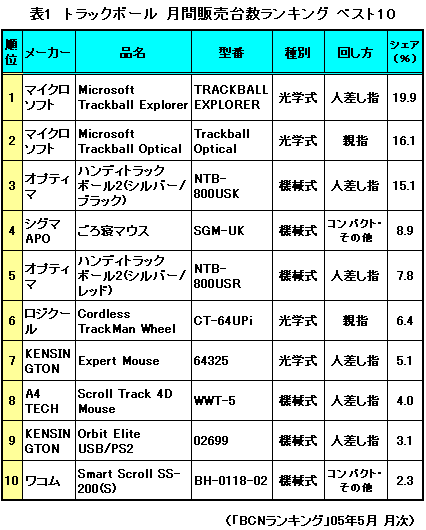 表1 トラックボール 月間販売台数ランキング ベスト10

| 順位 | メーカー | 品名 | 型番 | 種別 | 回し方 | シェア（%） |
|---|---|---|---|---|---|---|
| 1 | マイクロソフト | Microsoft Trackball Explorer | TRACKBALL EXPLORER | 光学式 | 人差し指 | 19.9 |
| 2 | マイクロソフト | Microsoft Trackball Optical | Trackball Optical | 光学式 | 親指 | 16.1 |
| 3 | オプティマ | ハンディトラックボール2(シルバー/ブラック) | NTB-800USK | 機械式 | 人差し指 | 15.1 |
| 4 | シグマAPO | ごろ寝マウス | SGM-UK | 機械式 | コンパクト・その他 | 8.9 |
| 5 | オプティマ | ハンディトラックボール2(シルバー/レッド) | NTB-800USR | 機械式 | 人差し指 | 7.8 |
| 6 | ロジクール | Cordless TrackMan Wheel | CT-64UPi | 光学式 | 親指 | 6.4 |
| 7 | KENSINGTON | Expert Mouse | 64325 | 光学式 | 人差し指 | 5.1 |
| 8 | A4 TECH | Scroll Track 4D Mouse | WWT-5 | 機械式 | 人差し指 | 4.0 |
| 9 | KENSINGTON | Orbit Elite USB/PS2 | 02699 | 機械式 | 人差し指 | 3.1 |
| 10 | ワコム | Smart Scroll SS-200(S) | BH-0118-02 | 機械式 | コンパクト・その他 | 2.3 |

（「BCNランキング」05年5月 月次）